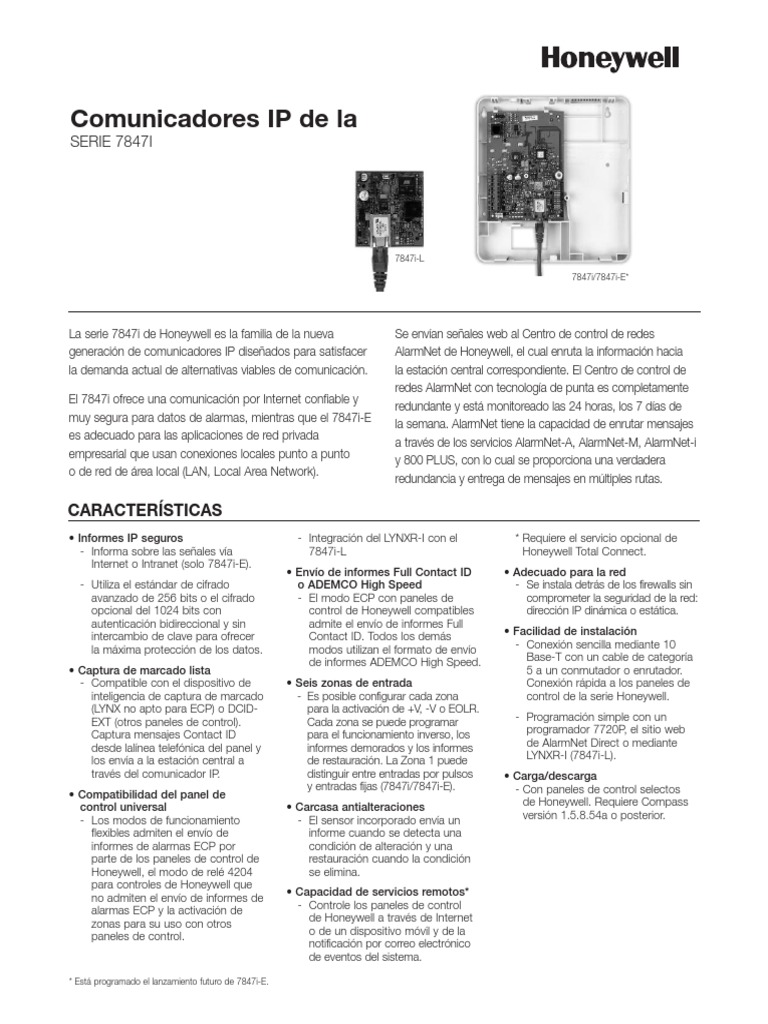 Honeywell

Comunicadores IP de la
SERIE 7847I

7847i-L

7847i/7847i-E*

La serie 7847i de Honeywell es la familia de la nueva generación de comunicadores IP diseñados para satisfacer la demanda actual de alternativas viables de comunicación.

El 7847i ofrece una comunicación por Internet confiable y muy segura para datos de alarmas, mientras que el 7847i-E es adecuado para las aplicaciones de red privada empresarial que usan conexiones locales punto a punto o de red de área local (LAN, Local Area Network).

Se envían señales web al Centro de control de redes AlarmNet de Honeywell, el cual enruta la información hacia la estación central correspondiente. El Centro de control de redes AlarmNet con tecnología de punta es completamente redundante y está monitoreado las 24 horas, los 7 días de la semana. AlarmNet tiene la capacidad de enrutar mensajes a través de los servicios AlarmNet-A, AlarmNet-M, AlarmNet-i y 800 PLUS, con lo cual se proporciona una verdadera redundancia y entrega de mensajes en múltiples rutas.

CARACTERÍSTICAS

• Informes IP seguros
- Informa sobre las señales vía Internet o Intranet (solo 7847i-E).
- Utiliza el estándar de cifrado avanzado de 256 bits o el cifrado opcional del 1024 bits con autenticación bidireccional y sin intercambio de clave para ofrecer la máxima protección de los datos.

• Captura de marcado lista
- Compatible con el dispositivo de inteligencia de captura de marcado (LYNX no apto para ECP) o DCID-EXT (otros paneles de control). Captura mensajes Contact ID desde lalínea telefónica del panel y los envía a la estación central a través del comunicador IP.

• Compatibilidad del panel de control universal
- Los modos de funcionamiento flexibles admiten el envío de informes de alarmas ECP por parte de los paneles de control de Honeywell, el modo de relé 4204 para controles de Honeywell que no admiten el envío de informes de alarmas ECP y la activación de zonas para su uso con otros paneles de control.

- Integración del LYNXR-I con el 7847i-L

• Envío de informes Full Contact ID o ADEMCO High Speed
- El modo ECP con paneles de control de Honeywell compatibles admite el envío de informes Full Contact ID. Todos los demás modos utilizan el formato de envío de informes ADEMCO High Speed.

• Seis zonas de entrada
- Es posible configurar cada zona para la activación de +V, -V o EOLR. Cada zona se puede programar para el funcionamiento inverso, los informes demorados y los informes de restauración. La Zona 1 puede distinguir entre entradas por pulsos y entradas fijas (7847i/7847i-E).

• Carcasa antialteraciones
- El sensor incorporado envía un informe cuando se detecta una condición de alteración y una restauración cuando la condición se elimina.

• Capacidad de servicios remotos*
- Controle los paneles de control de Honeywell a través de Internet o de un dispositivo móvil y de la notificación por correo electrónico de eventos del sistema.

* Requiere el servicio opcional de Honeywell Total Connect.

• Adecuado para la red
- Se instala detrás de los firewalls sin comprometer la seguridad de la red: dirección IP dinámica o estática.

• Facilidad de instalación
- Conexión sencilla mediante 10 Base-T con un cable de categoría 5 a un conmutador o enrutador. Conexión rápida a los paneles de control de la serie Honeywell.
- Programación simple con un programador 7720P, el sitio web de AlarmNet Direct o mediante LYNXR-I (7847i-L).

• Carga/descarga
- Con paneles de control selectos de Honeywell. Requiere Compass versión 1.5.8.54a o posterior.

* Está programado el lanzamiento futuro de 7847i-E.